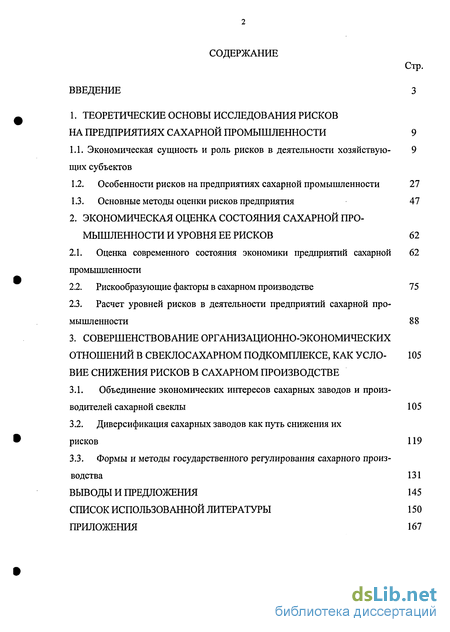 2

СОДЕРЖАНИЕ

Стр.

ВВЕДЕНИЕ 3

1. ТЕОРЕТИЧЕСКИЕ ОСНОВЫ ИССЛЕДОВАНИЯ РИСКОВ НА ПРЕДПРИЯТИЯХ САХАРНОЙ ПРОМЫШЛЕННОСТИ 9

1.1. Экономическая сущность и роль рисков в деятельности хозяйствующих субъектов 9

1.2. Особенности рисков на предприятиях сахарной промышленности 27

1.3. Основные методы оценки рисков предприятия 47

2. ЭКОНОМИЧЕСКАЯ ОЦЕНКА СОСТОЯНИЯ САХАРНОЙ ПРОМЫШЛЕННОСТИ И УРОВНЯ ЕЕ РИСКОВ 62

2.1. Оценка современного состояния экономики предприятий сахарной промышленности 62

2.2. Рискообразующие факторы в сахарном производстве 75

2.3. Расчет уровней рисков в деятельности предприятий сахарной промышленности 88

3. СОВЕРШЕНСТВОВАНИЕ ОРГАНИЗАЦИОННО-ЭКОНОМИЧЕСКИХ ОТНОШЕНИЙ В СВЕКЛОСАХАРНОМ ПОДКОМПЛЕКСЕ, КАК УСЛОВИЕ СНИЖЕНИЯ РИСКОВ В САХАРНОМ ПРОИЗВОДСТВЕ 105

3.1. Объединение экономических интересов сахарных заводов и производителей сахарной свеклы 105

3.2. Диверсификация сахарных заводов как путь снижения их рисков 119

3.3. Формы и методы государственного регулирования сахарного производства 131

ВЫВОДЫ И ПРЕДЛОЖЕНИЯ 145

СПИСОК ИСПОЛЬЗОВАННОЙ ЛИТЕРАТУРЫ 150

ПРИЛОЖЕНИЯ 167

dsLib.net
библиотека диссертаций